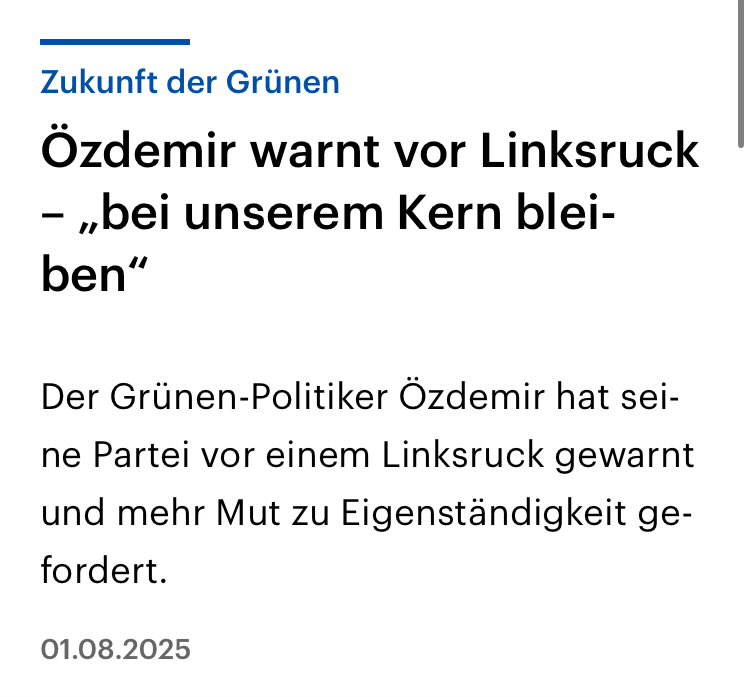 Zukunft der Grünen

Özdemir warnt vor Linksruck – „bei unserem Kern bleiben“

Der Grünen-Politiker Özdemir hat seine Partei vor einem Linksruck gewarnt und mehr Mut zu Eigenständigkeit gefordert.

01.08.2025